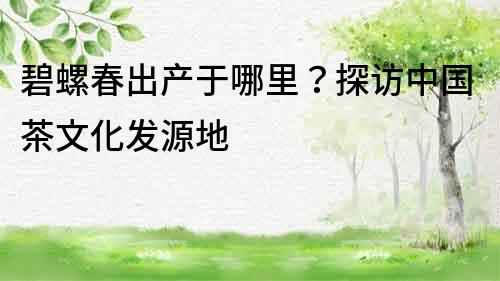 碧螺春出产于哪里？探访中国茶文化发源地